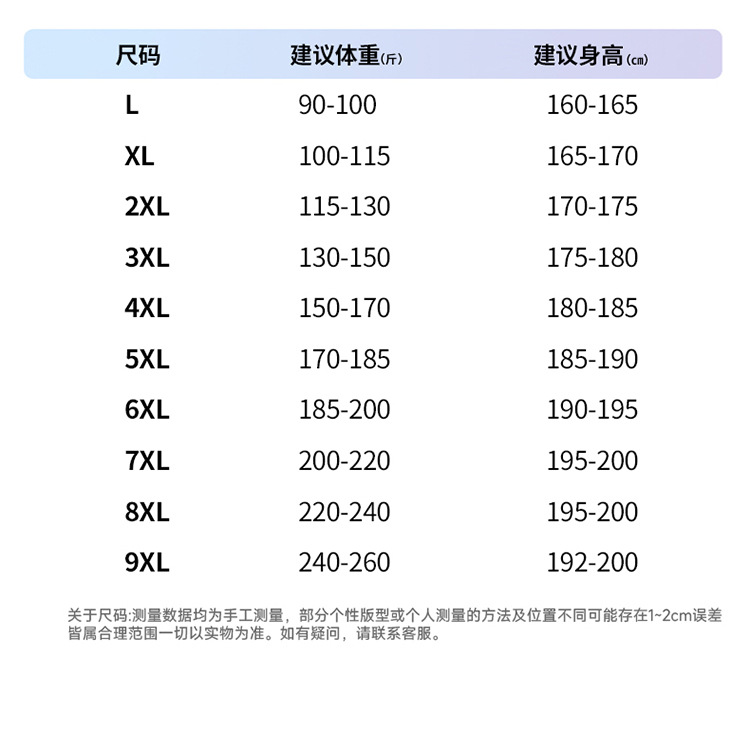 | 尺码 | 建议体重(斤) | 建议身高(cm) |
|---|---|---|
| L | 90-100 | 160-165 |
| XL | 100-115 | 165-170 |
| 2XL | 115-130 | 170-175 |
| 3XL | 130-150 | 175-180 |
| 4XL | 150-170 | 180-185 |
| 5XL | 170-185 | 185-190 |
| 6XL | 185-200 | 190-195 |
| 7XL | 200-220 | 195-200 |
| 8XL | 220-240 | 195-200 |
| 9XL | 240-260 | 192-200 |

关于尺码:测量数据均为手工测量，部分个性版型或个人测量的方法及位置不同可能存在1~2cm误差皆属合理范围一切以实物为准。如有疑问，请联系客服。